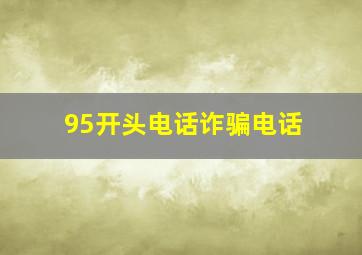 95开头电话诈骗电话